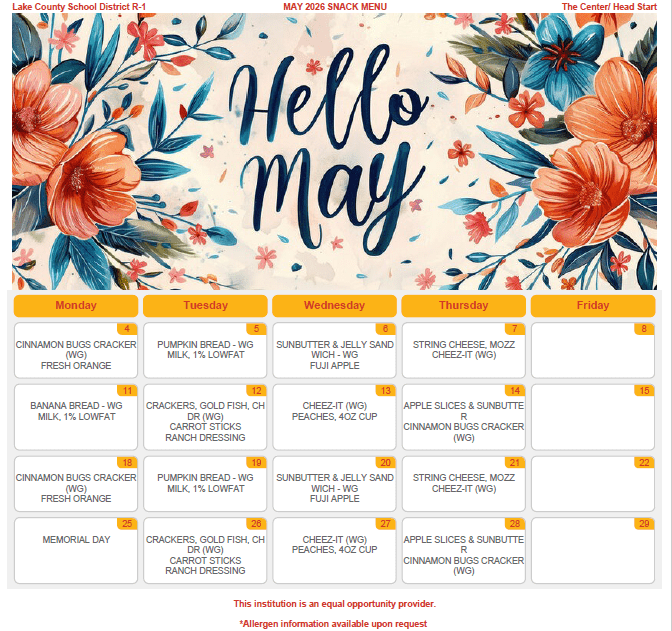 Lake County School District R-1
MAY 2026 SNACK MENU
The Center/ Head Start

Hello May

| Monday | Tuesday | Wednesday | Thursday | Friday |
|---|---|---|---|---|
| 4 CINNAMON BUGS CRACKER (WG) FRESH ORANGE | 5 PUMPKIN BREAD - WG MILK, 1% LOWFAT | 6 SUNBUTTER & JELLY SAND WICH - WG FUJI APPLE | 7 STRING CHEESE, MOZZ CHEEZ-IT (WG) | 8 |
| 11 BANANA BREAD - WG MILK, 1% LOWFAT | 12 CRACKERS, GOLD FISH, CH DR (WG) CARROT STICKS RANCH DRESSING | 13 CHEEZ-IT (WG) PEACHES, 4OZ CUP | 14 APPLE SLICES & SUNBUTTE R CINNAMON BUGS CRACKER (WG) | 15 |
| 18 CINNAMON BUGS CRACKER (WG) FRESH ORANGE | 19 PUMPKIN BREAD - WG MILK, 1% LOWFAT | 20 SUNBUTTER & JELLY SAND WICH - WG FUJI APPLE | 21 STRING CHEESE, MOZZ CHEEZ-IT (WG) | 22 |
| 25 MEMORIAL DAY | 26 CRACKERS, GOLD FISH, CH DR (WG) CARROT STICKS RANCH DRESSING | 27 CHEEZ-IT (WG) PEACHES, 4OZ CUP | 28 APPLE SLICES & SUNBUTTE R CINNAMON BUGS CRACKER (WG) | 29 |

This institution is an equal opportunity provider.

*Allergen information available upon request